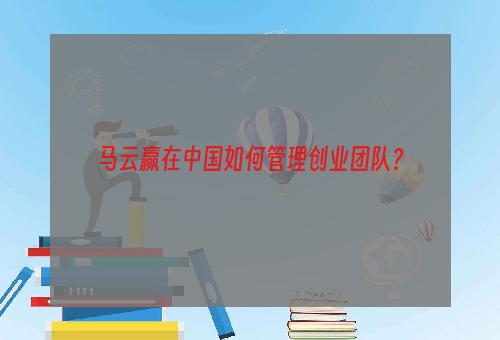 马云赢在中国如何管理创业团队？